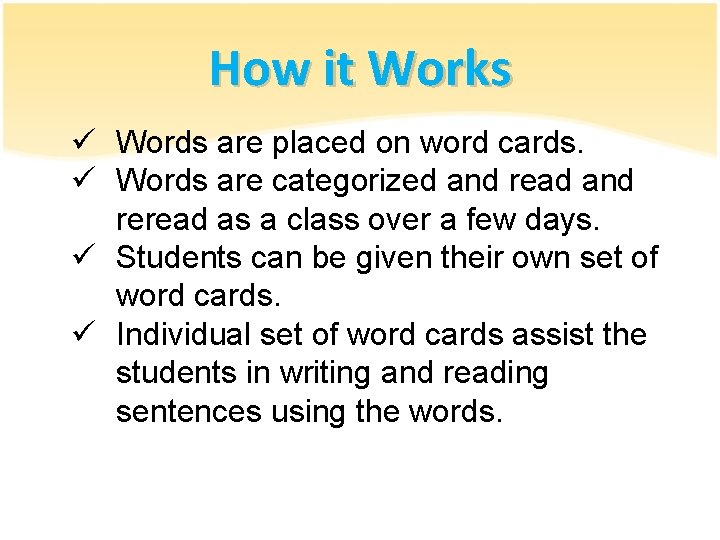 How it Works

✓ Words are placed on word cards.
✓ Words are categorized and read and reread as a class over a few days.
✓ Students can be given their own set of word cards.
✓ Individual set of word cards assist the students in writing and reading sentences using the words.